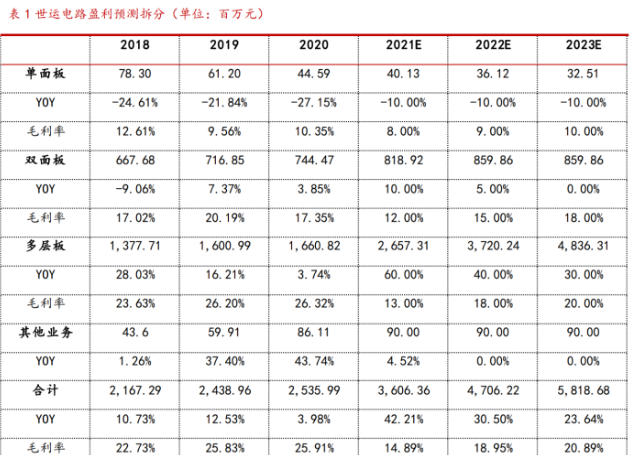 表 1 世运电路盈利预测拆分（单位：百万元）

| | 2018 | 2019 | 2020 | 2021E | 2022E | 2023E |
|---|---|---|---|---|---|---|
| 单面板 | 78.30 | 61.20 | 44.59 | 40.13 | 36.12 | 32.51 |
| YOY | -24.61% | -21.84% | -27.15% | -10.00% | -10.00% | -10.00% |
| 毛利率 | 12.61% | 9.56% | 10.35% | 8.00% | 9.00% | 10.00% |
| 双面板 | 667.68 | 716.85 | 744.47 | 818.92 | 859.86 | 859.86 |
| YOY | -9.06% | 7.37% | 3.85% | 10.00% | 5.00% | 0.00% |
| 毛利率 | 17.02% | 20.19% | 17.35% | 12.00% | 15.00% | 18.00% |
| 多层板 | 1,377.71 | 1,600.99 | 1,660.82 | 2,657.31 | 3,720.24 | 4,836.31 |
| YOY | 28.03% | 16.21% | 3.74% | 60.00% | 40.00% | 30.00% |
| 毛利率 | 23.63% | 26.20% | 26.32% | 13.00% | 18.00% | 20.00% |
| 其他业务 | 43.6 | 59.91 | 86.11 | 90.00 | 90.00 | 90.00 |
| YOY | 1.26% | 37.40% | 43.74% | 4.52% | 0.00% | 0.00% |
| 合计 | 2,167.29 | 2,438.96 | 2,535.99 | 3,606.36 | 4,706.22 | 5,818.68 |
| YOY | 10.73% | 12.53% | 3.98% | 42.21% | 30.50% | 23.64% |
| 毛利率 | 22.73% | 25.83% | 25.91% | 14.89% | 18.95% | 20.89% |